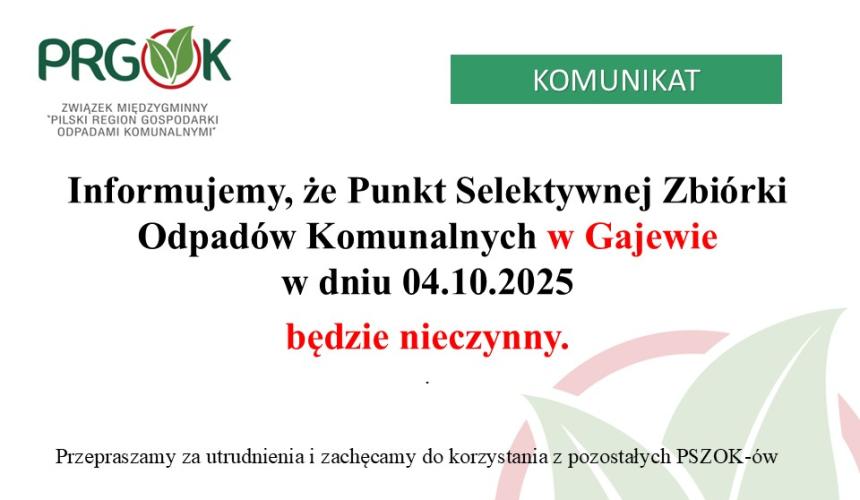 PRGOK

ZWIĄZEK MIĘDZYGMINNY
"PILSKI REGION GOSPODARKI
ODPADAMI KOMUNALNYMI"

KOMUNIKAT

Informujemy, że Punkt Selektywnej Zbiórki Odpadów Komunalnych w Gajewie
w dniu 04.10.2025

będzie nieczynny.

.

Przepraszamy za utrudnienia i zachęcamy do korzystania z pozostałych PSZOK-ów